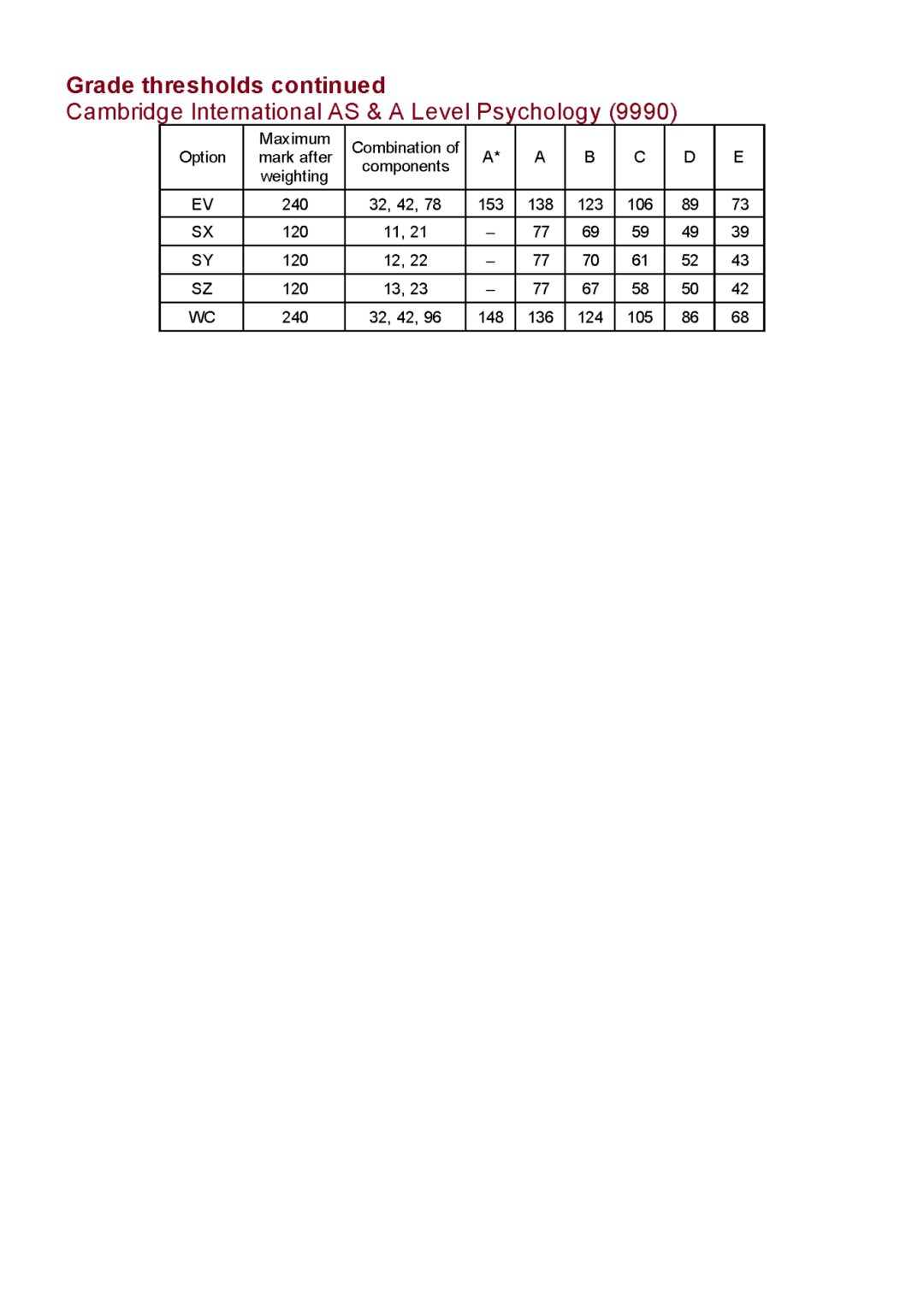 Grade thresholds continued
Cambridge International AS & A Level Psychology (9990)

| Option | Maximum mark after weighting | Combination of components | A* | A | B | C | D | E |
|---|---|---|---|---|---|---|---|---|
| EV | 240 | 32, 42, 78 | 153 | 138 | 123 | 106 | 89 | 73 |
| SX | 120 | 11, 21 | – | 77 | 69 | 59 | 49 | 39 |
| SY | 120 | 12, 22 | – | 77 | 70 | 61 | 52 | 43 |
| SZ | 120 | 13, 23 | – | 77 | 67 | 58 | 50 | 42 |
| WC | 240 | 32, 42, 96 | 148 | 136 | 124 | 105 | 86 | 68 |